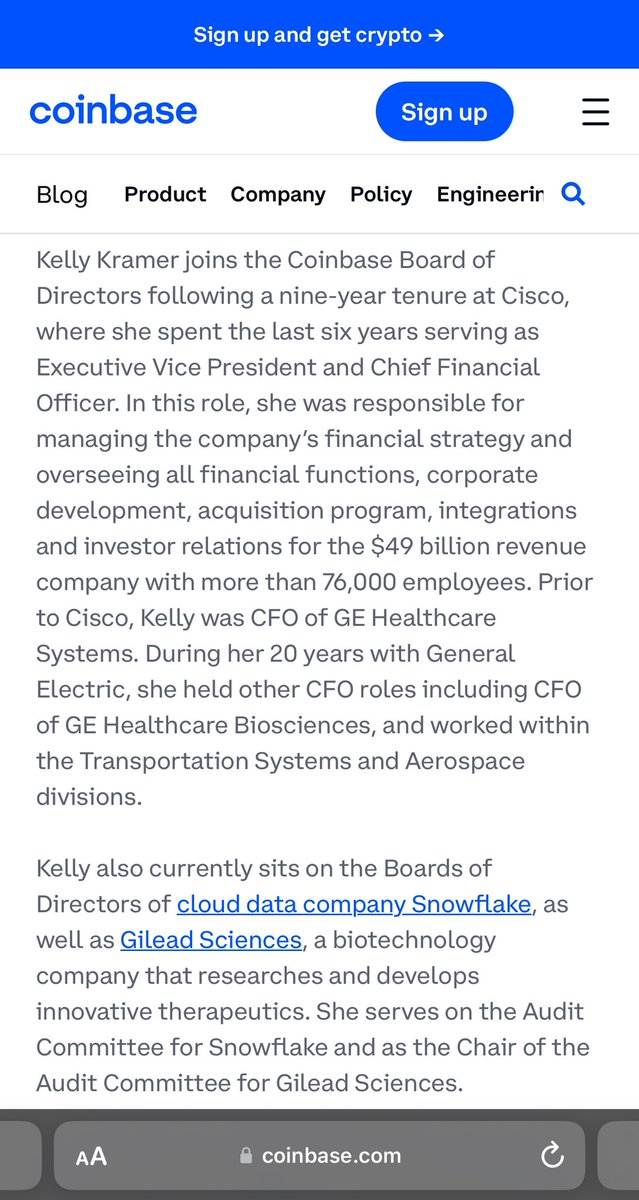 Sign up and get crypto →

coinbase

Sign up

Blog Product Company Policy Engineerin

Kelly Kramer joins the Coinbase Board of Directors following a nine-year tenure at Cisco, where she spent the last six years serving as Executive Vice President and Chief Financial Officer. In this role, she was responsible for managing the company's financial strategy and overseeing all financial functions, corporate development, acquisition program, integrations and investor relations for the $49 billion revenue company with more than 76,000 employees. Prior to Cisco, Kelly was CFO of GE Healthcare Systems. During her 20 years with General Electric, she held other CFO roles including CFO of GE Healthcare Biosciences, and worked within the Transportation Systems and Aerospace divisions.

Kelly also currently sits on the Boards of Directors of cloud data company Snowflake, as well as Gilead Sciences, a biotechnology company that researches and develops innovative therapeutics. She serves on the Audit Committee for Snowflake and as the Chair of the Audit Committee for Gilead Sciences.

AA coinbase.com